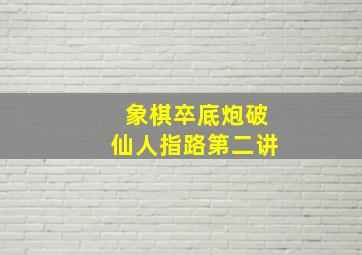 象棋卒底炮破
仙人指路第二讲